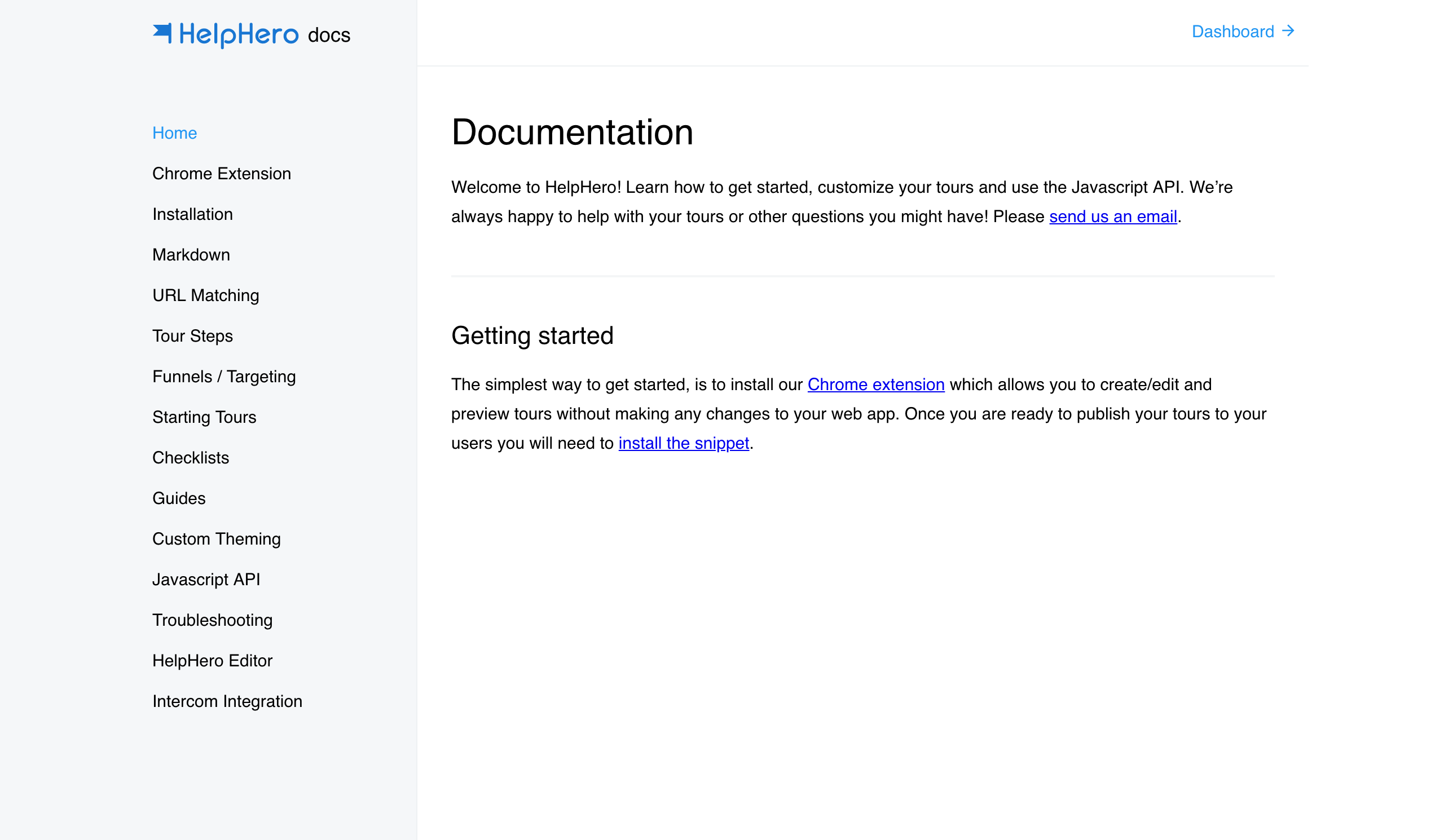 HelpHero docs

Home

Chrome Extension

Installation

Markdown

URL Matching

Tour Steps

Funnels / Targeting

Starting Tours

Checklists

Guides

Custom Theming

Javascript API

Troubleshooting

HelpHero Editor

Intercom Integration

Dashboard →

Documentation

Welcome to HelpHero! Learn how to get started, customize your tours and use the Javascript API. We're always happy to help with your tours or other questions you might have! Please send us an email.

Getting started

The simplest way to get started, is to install our Chrome extension which allows you to create/edit and preview tours without making any changes to your web app. Once you are ready to publish your tours to your users you will need to install the snippet.